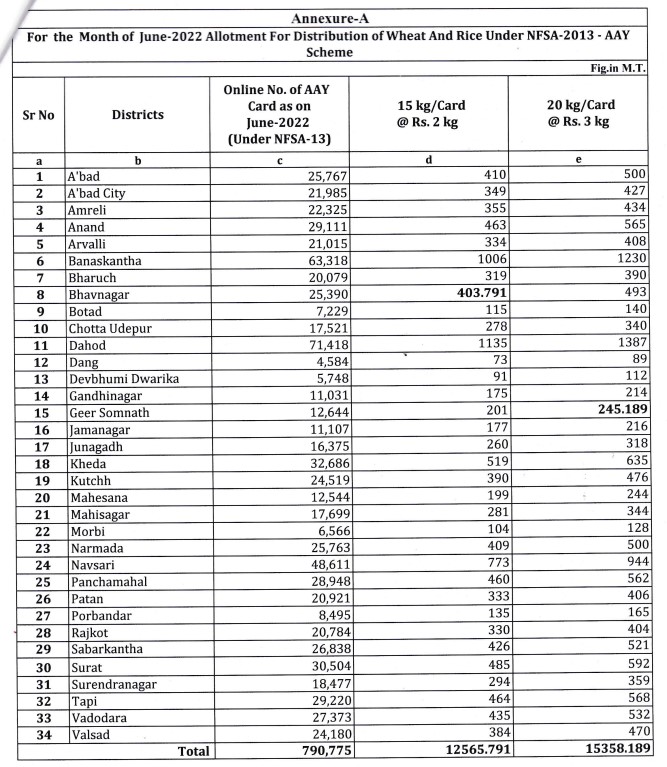 Annexure-A

For the Month of June-2022 Allotment For Distribution of Wheat And Rice Under NFSA-2013 - AAY Scheme

Fig.in M.T.

| Sr No | Districts | Online No. of AAY Card as on June-2022 (Under NFSA-13) | 15 kg/Card @ Rs. 2 kg | 20 kg/Card @ Rs. 3 kg |
|---|---|---|---|---|
| a | b | c | d | e |
| 1 | A'bad | 25,767 | 410 | 500 |
| 2 | A'bad City | 21,985 | 349 | 427 |
| 3 | Amreli | 22,325 | 355 | 434 |
| 4 | Anand | 29,111 | 463 | 565 |
| 5 | Arvalli | 21,015 | 334 | 408 |
| 6 | Banaskantha | 63,318 | 1006 | 1230 |
| 7 | Bharuch | 20,079 | 319 | 390 |
| 8 | Bhavnagar | 25,390 | 403.791 | 493 |
| 9 | Botad | 7,229 | 115 | 140 |
| 10 | Chotta Udepur | 17,521 | 278 | 340 |
| 11 | Dahod | 71,418 | 1135 | 1387 |
| 12 | Dang | 4,584 | 73 | 89 |
| 13 | Devbhumi Dwarika | 5,748 | 91 | 112 |
| 14 | Gandhinagar | 11,031 | 175 | 214 |
| 15 | Geer Somnath | 12,644 | 201 | 245.189 |
| 16 | Jamanagar | 11,107 | 177 | 216 |
| 17 | Junagadh | 16,375 | 260 | 318 |
| 18 | Kheda | 32,686 | 519 | 635 |
| 19 | Kutchh | 24,519 | 390 | 476 |
| 20 | Mahesana | 12,544 | 199 | 244 |
| 21 | Mahisagar | 17,699 | 281 | 344 |
| 22 | Morbi | 6,566 | 104 | 128 |
| 23 | Narmada | 25,763 | 409 | 500 |
| 24 | Navsari | 48,611 | 773 | 944 |
| 25 | Panchamahal | 28,948 | 460 | 562 |
| 26 | Patan | 20,921 | 333 | 406 |
| 27 | Porbandar | 8,495 | 135 | 165 |
| 28 | Rajkot | 20,784 | 330 | 404 |
| 29 | Sabarkantha | 26,838 | 426 | 521 |
| 30 | Surat | 30,504 | 485 | 592 |
| 31 | Surendranagar | 18,477 | 294 | 359 |
| 32 | Tapi | 29,220 | 464 | 568 |
| 33 | Vadodara | 27,373 | 435 | 532 |
| 34 | Valsad | 24,180 | 384 | 470 |
| | Total | 790,775 | 12565.791 | 15358.189 |